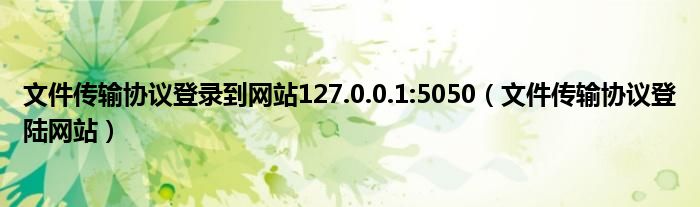 文件传输协议登录到网站127.0.0.1:5050（文件传输协议登陆网站）